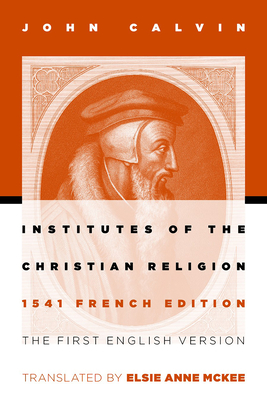 JOHN CALVIN

INSTITUTES OF THE CHRISTIAN RELIGION

1541 FRENCH EDITION

THE FIRST ENGLISH VERSION

TRANSLATED BY ELSIE ANNE MCKEE